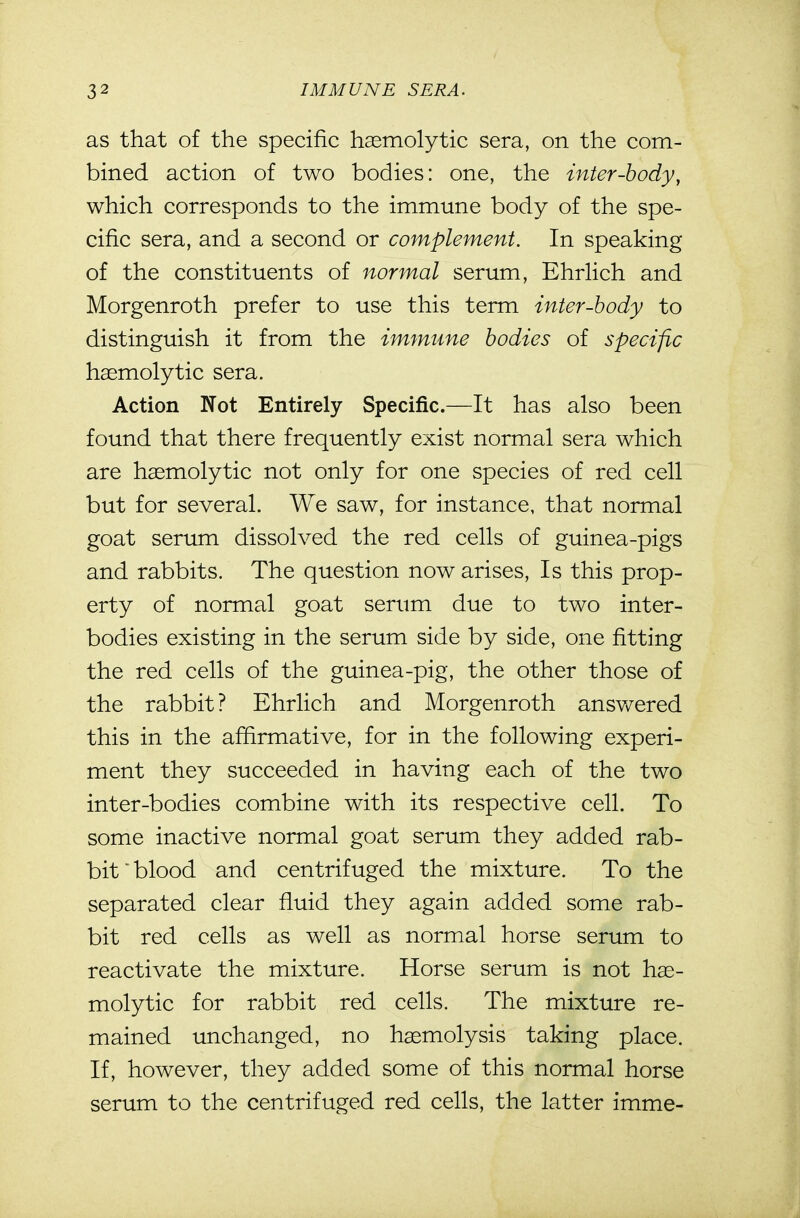 32 IMMUNE SERA.

as that of the specific hæmolytic sera, on the combined action of two bodies: one, the inter-body, which corresponds to the immune body of the specific sera, and a second or complement. In speaking of the constituents of normal serum, Ehrlich and Morgenroth prefer to use this term inter-body to distinguish it from the immune bodies of specific hæmolytic sera.

Action Not Entirely Specific.—It has also been found that there frequently exist normal sera which are hæmolytic not only for one species of red cell but for several. We saw, for instance, that normal goat serum dissolved the red cells of guinea-pigs and rabbits. The question now arises, Is this property of normal goat serum due to two inter-bodies existing in the serum side by side, one fitting the red cells of the guinea-pig, the other those of the rabbit? Ehrlich and Morgenroth answered this in the affirmative, for in the following experiment they succeeded in having each of the two inter-bodies combine with its respective cell. To some inactive normal goat serum they added rabbit blood and centrifuged the mixture. To the separated clear fluid they again added some rabbit red cells as well as normal horse serum to reactivate the mixture. Horse serum is not hæmolytic for rabbit red cells. The mixture remained unchanged, no hæmolysis taking place. If, however, they added some of this normal horse serum to the centrifuged red cells, the latter imme-